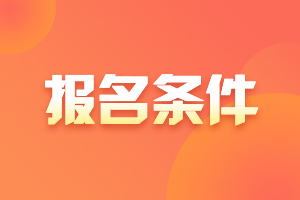 报名条件